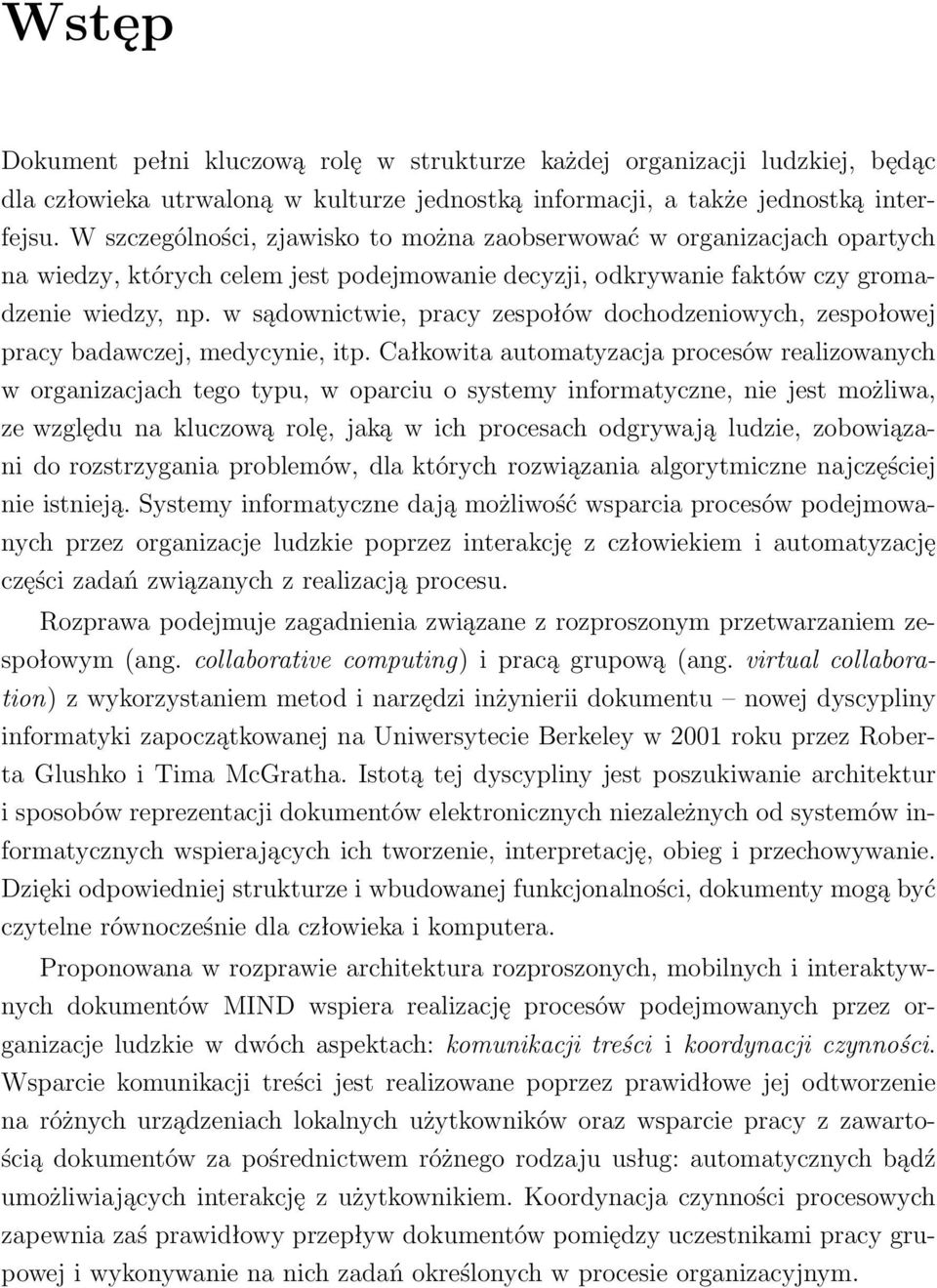 Wstęp

Dokument pełni kluczową rolę w strukturze każdej organizacji ludzkiej, będąc dla człowieka utrwaloną w kulturze jednostką informacji, a także jednostką interfejsu. W szczególności, zjawisko to można zaobserwować w organizacjach opartych na wiedzy, których celem jest podejmowanie decyzji, odkrywanie faktów czy gromadzenie wiedzy, np. w sądownictwie, pracy zespołów dochodzeniowych, zespołowej pracy badawczej, medycynie, itp. Całkowita automatyzacja procesów realizowanych w organizacjach tego typu, w oparciu o systemy informatyczne, nie jest możliwa, ze względu na kluczową rolę, jaką w ich procesach odgrywają ludzie, zobowiązani do rozstrzygania problemów, dla których rozwiązania algorytmiczne najczęściej nie istnieją. Systemy informatyczne dają możliwość wsparcia procesów podejmowanych przez organizacje ludzkie poprzez interakcję z człowiekiem i automatyzację części zadań związanych z realizacją procesu.

Rozprawa podejmuje zagadnienia związane z rozproszonym przetwarzaniem zespołowym (ang. collaborative computing) i pracą grupową (ang. virtual collaboration) z wykorzystaniem metod i narzędzi inżynierii dokumentu – nowej dyscypliny informatyki zapoczątkowanej na Uniwersytecie Berkeley w 2001 roku przez Roberta Glushko i Tima McGratha. Istotą tej dyscypliny jest poszukiwanie architektur i sposobów reprezentacji dokumentów elektronicznych niezależnych od systemów informatycznych wspierających ich tworzenie, interpretację, obieg i przechowywanie. Dzięki odpowiedniej strukturze i wbudowanej funkcjonalności, dokumenty mogą być czytelne równocześnie dla człowieka i komputera.

Proponowana w rozprawie architektura rozproszonych, mobilnych i interaktywnych dokumentów MIND wspiera realizację procesów podejmowanych przez organizacje ludzkie w dwóch aspektach: komunikacji treści i koordynacji czynności. Wsparcie komunikacji treści jest realizowane poprzez prawidłowe jej odtworzenie na różnych urządzeniach lokalnych użytkowników oraz wsparcie pracy z zawartością dokumentów za pośrednictwem różnego rodzaju usług: automatycznych bądź umożliwiających interakcję z użytkownikiem. Koordynacja czynności procesowych zapewnia zaś prawidłowy przepływ dokumentów pomiędzy uczestnikami pracy grupowej i wykonywanie na nich zadań określonych w procesie organizacyjnym.